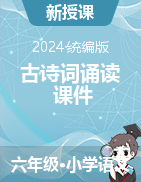 新授课

2024统编版

古诗词诵读
课件

六年级•小学语